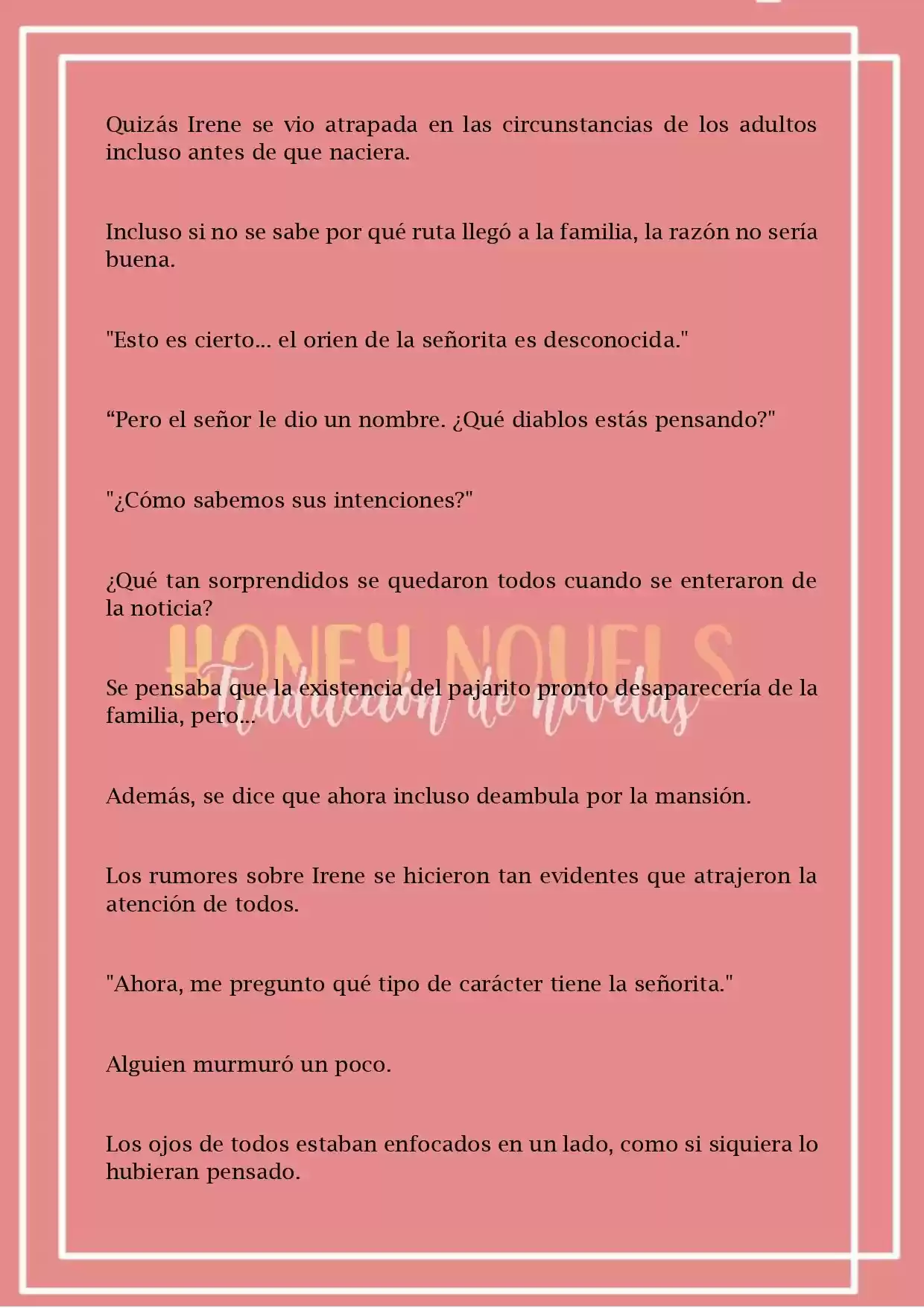 Quizás Irene se vio atrapada en las circunstancias de los adultos incluso antes de que naciera.

Incluso si no se sabe por qué ruta llegó a la familia, la razón no sería buena.

"Esto es cierto... el orien de la señorita es desconocida."

“Pero el señor le dio un nombre. ¿Qué diablos estás pensando?"

"¿Cómo sabemos sus intenciones?"

¿Qué tan sorprendidos se quedaron todos cuando se enteraron de la noticia?

HONEY NOVELS
Traducción de novelas

Se pensaba que la existencia del pajarito pronto desaparecería de la familia, pero...

Además, se dice que ahora incluso deambula por la mansión.

Los rumores sobre Irene se hicieron tan evidentes que atrajeron la atención de todos.

"Ahora, me pregunto qué tipo de carácter tiene la señorita."

Alguien murmuró un poco.

Los ojos de todos estaban enfocados en un lado, como si siquiera lo hubieran pensado.